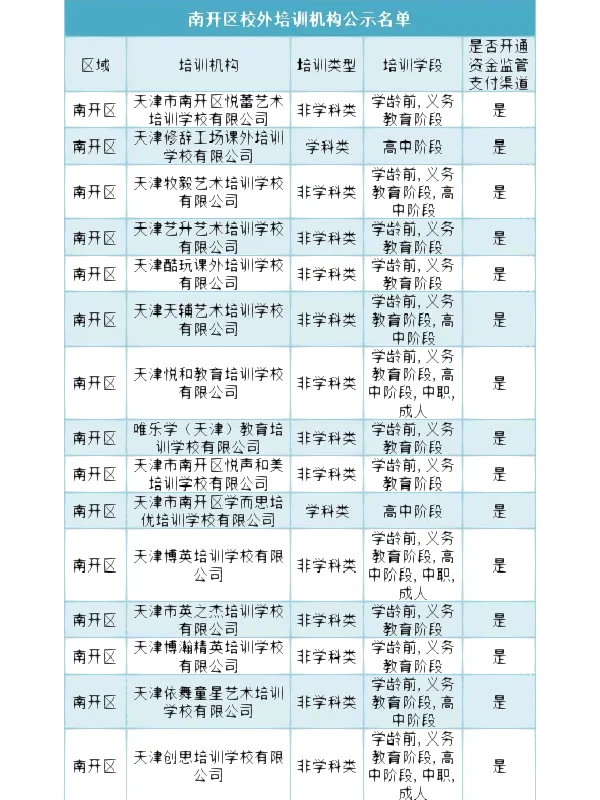 南开区校外培训机构公示名单

| 区域 | 培训机构 | 培训类型 | 培训学段 | 是否开通资金监管支付渠道 |
|---|---|---|---|---|
| 南开区 | 天津市南开区悦蕾艺术培训学校有限公司 | 非学科类 | 学龄前，义务教育阶段 | 是 |
| 南开区 | 天津修辞工场课外培训学校有限公司 | 学科类 | 高中阶段 | 是 |
| 南开区 | 天津牧毅艺术培训学校有限公司 | 非学科类 | 学龄前，义务教育阶段，高中阶段 | 是 |
| 南开区 | 天津艺升艺术培训学校有限公司 | 非学科类 | 学龄前，义务教育阶段 | 是 |
| 南开区 | 天津酷玩课外培训学校有限公司 | 非学科类 | 学龄前，义务教育阶段 | 是 |
| 南开区 | 天津天辅艺术培训学校有限公司 | 非学科类 | 学龄前，义务教育阶段，高中阶段 | 是 |
| 南开区 | 天津悦和教育培训学校有限公司 | 非学科类 | 学龄前，义务教育阶段，高中阶段，中职，成人 | 是 |
| 南开区 | 唯乐学（天津）教育培训学校有限公司 | 非学科类 | 学龄前，义务教育阶段 | 是 |
| 南开区 | 天津市南开区悦声和美培训学校有限公司 | 非学科类 | 学龄前，义务教育阶段 | 是 |
| 南开区 | 天津市南开区学而思培优培训学校有限公司 | 学科类 | 高中阶段 | 是 |
| 南开区 | 天津博英培训学校有限公司 | 非学科类 | 学龄前，义务教育阶段，高中阶段，中职，成人 | 是 |
| 南开区 | 天津市英之杰培训学校有限公司 | 非学科类 | 学龄前，义务教育阶段 | 是 |
| 南开区 | 天津博瀚精英培训学校有限公司 | 非学科类 | 学龄前，义务教育阶段 | 是 |
| 南开区 | 天津依舞童星艺术培训学校有限公司 | 非学科类 | 学龄前，义务教育阶段，高中阶段 | 是 |
| 南开区 | 天津创思培训学校有限公司 | 非学科类 | 学龄前，义务教育阶段，高中阶段，中职，成人 | 是 |